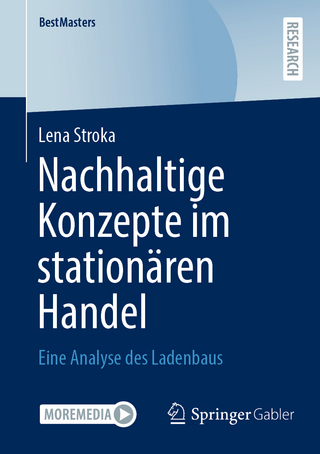 BestMasters

RESEARCH

Lena Stroka

Nachhaltige Konzepte im stationären Handel

Eine Analyse des Ladenbaus

MOREMEDIA

Springer Gabler